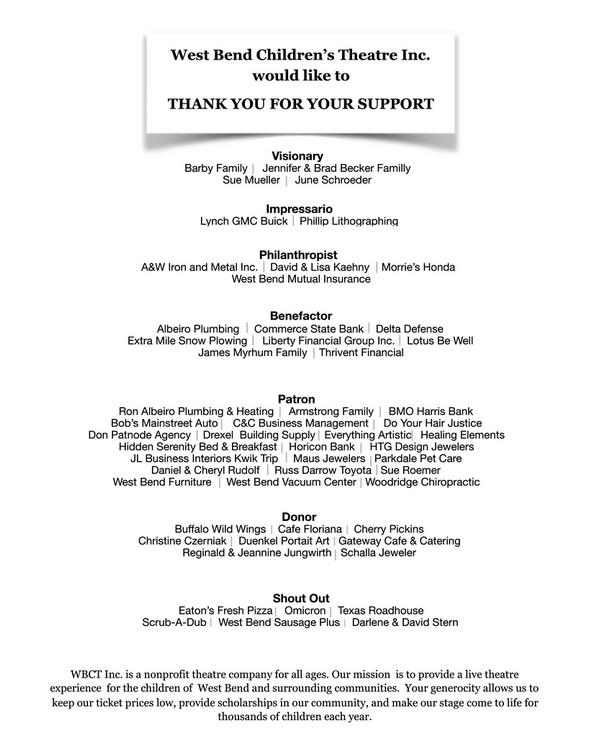 West Bend Children's Theatre Inc.
would like to
THANK YOU FOR YOUR SUPPORT

Visionary
Barby Family | Jennifer & Brad Becker Familly
Sue Mueller | June Schroeder

Impressario
Lynch GMC Buick | Phillip Lithographing

Philanthropist
A&W Iron and Metal Inc. | David & Lisa Kaehny | Morrie's Honda
West Bend Mutual Insurance

Benefactor
Albeiro Plumbing | Commerce State Bank | Delta Defense
Extra Mile Snow Plowing | Liberty Financial Group Inc. | Lotus Be Well
James Myrhum Family | Thrivent Financial

Patron
Ron Albeiro Plumbing & Heating | Armstrong Family | BMO Harris Bank
Bob's Mainstreet Auto | C&C Business Management | Do Your Hair Justice
Don Patnode Agency | Drexel Building Supply | Everything Artistic | Healing Elements
Hidden Serenity Bed & Breakfast | Horicon Bank | HTG Design Jewelers
JL Business Interiors Kwik Trip | Maus Jewelers | Parkdale Pet Care
Daniel & Cheryl Rudolf | Russ Darrow Toyota | Sue Roemer
West Bend Furniture | West Bend Vacuum Center | Woodridge Chiropractic

Donor
Buffalo Wild Wings | Cafe Floriana | Cherry Pickins
Christine Czerniak | Duenkel Portait Art | Gateway Cafe & Catering
Reginald & Jeannine Jungwirth | Schalla Jeweler

Shout Out
Eaton's Fresh Pizza | Omicron | Texas Roadhouse
Scrub-A-Dub | West Bend Sausage Plus | Darlene & David Stern

WBCT Inc. is a nonprofit theatre company for all ages. Our mission is to provide a live theatre experience for the children of West Bend and surrounding communities. Your generocity allows us to keep our ticket prices low, provide scholarships in our community, and make our stage come to life for thousands of children each year.